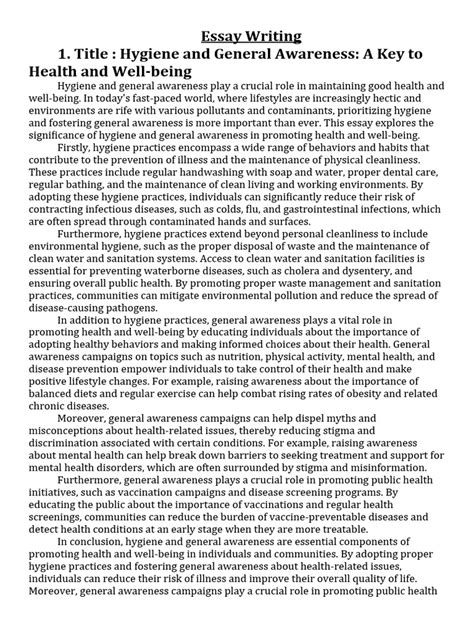 Essay Writing

1. Title : Hygiene and General Awareness: A Key to Health and Well-being

Hygiene and general awareness play a crucial role in maintaining good health and well-being. In today's fast-paced world, where lifestyles are increasingly hectic and environments are rife with various pollutants and contaminants, prioritizing hygiene and fostering general awareness is more important than ever. This essay explores the significance of hygiene and general awareness in promoting health and well-being.

Firstly, hygiene practices encompass a wide range of behaviors and habits that contribute to the prevention of illness and the maintenance of physical cleanliness. These practices include regular handwashing with soap and water, proper dental care, regular bathing, and the maintenance of clean living and working environments. By adopting these hygiene practices, individuals can significantly reduce their risk of contracting infectious diseases, such as colds, flu, and gastrointestinal infections, which are often spread through contaminated hands and surfaces.

Furthermore, hygiene practices extend beyond personal cleanliness to include environmental hygiene, such as the proper disposal of waste and the maintenance of clean water and sanitation systems. Access to clean water and sanitation facilities is essential for preventing waterborne diseases, such as cholera and dysentery, and ensuring overall public health. By promoting proper waste management and sanitation practices, communities can mitigate environmental pollution and reduce the spread of disease-causing pathogens.

In addition to hygiene practices, general awareness plays a vital role in promoting health and well-being by educating individuals about the importance of adopting healthy behaviors and making informed choices about their health. General awareness campaigns on topics such as nutrition, physical activity, mental health, and disease prevention empower individuals to take control of their health and make positive lifestyle changes. For example, raising awareness about the importance of balanced diets and regular exercise can help combat rising rates of obesity and related chronic diseases.

Moreover, general awareness campaigns can help dispel myths and misconceptions about health-related issues, thereby reducing stigma and discrimination associated with certain conditions. For example, raising awareness about mental health can help break down barriers to seeking treatment and support for mental health disorders, which are often surrounded by stigma and misinformation.

Furthermore, general awareness plays a crucial role in promoting public health initiatives, such as vaccination campaigns and disease screening programs. By educating the public about the importance of vaccinations and regular health screenings, communities can reduce the burden of vaccine-preventable diseases and detect health conditions at an early stage when they are more treatable.

In conclusion, hygiene and general awareness are essential components of promoting health and well-being in individuals and communities. By adopting proper hygiene practices and fostering general awareness about health-related issues, individuals can reduce their risk of illness and improve their overall quality of life. Moreover, general awareness campaigns play a crucial role in promoting public health